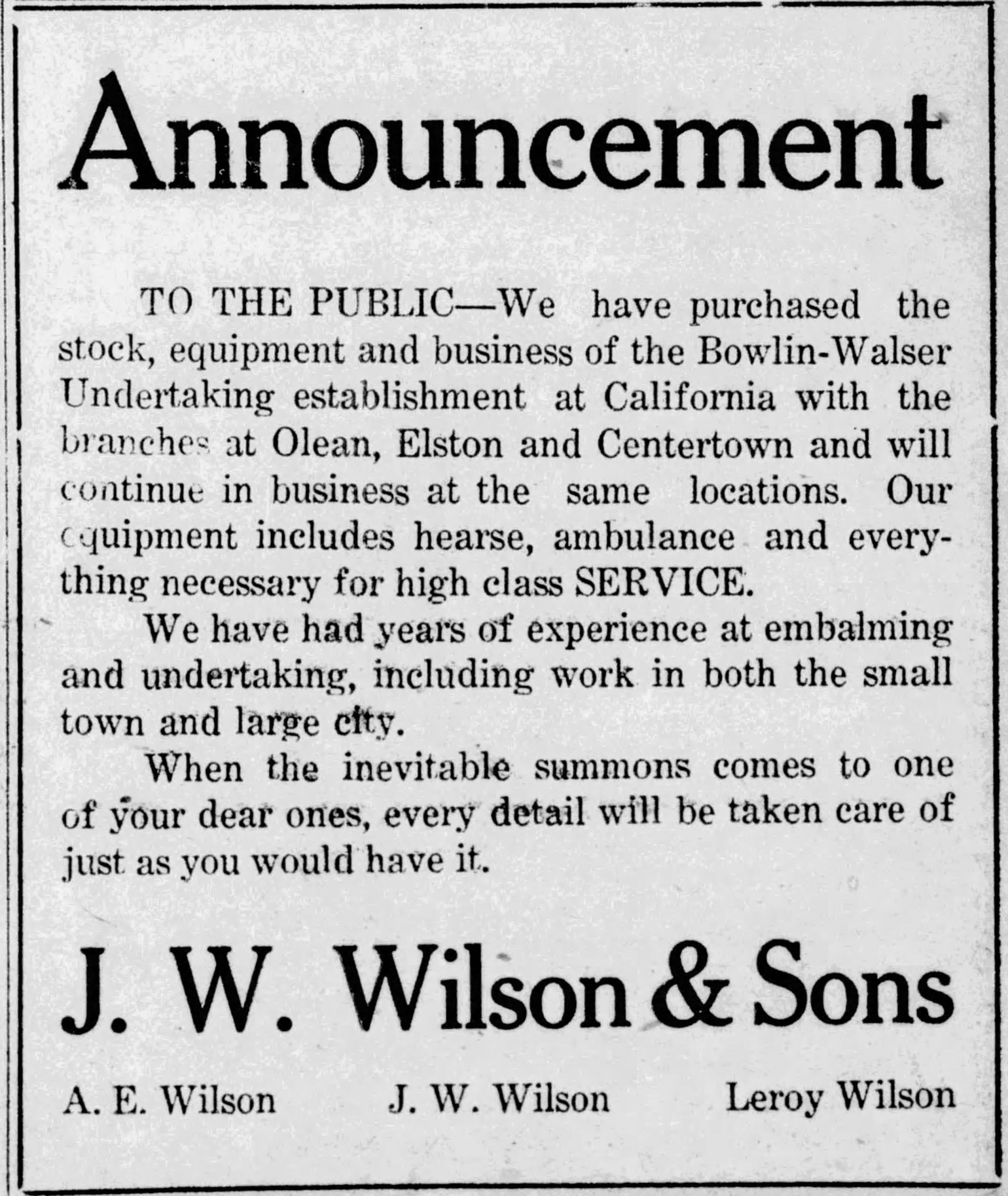 Announcement

TO THE PUBLIC—We have purchased the stock, equipment and business of the Bowlin-Walser Undertaking establishment at California with the branches at Olean, Elston and Centertown and will continue in business at the same locations. Our equipment includes hearse, ambulance and everything necessary for high class SERVICE.

We have had years of experience at embalming and undertaking, including work in both the small town and large city.

When the inevitable summons comes to one of your dear ones, every detail will be taken care of just as you would have it.

J. W. Wilson & Sons

A. E. Wilson J. W. Wilson Leroy Wilson